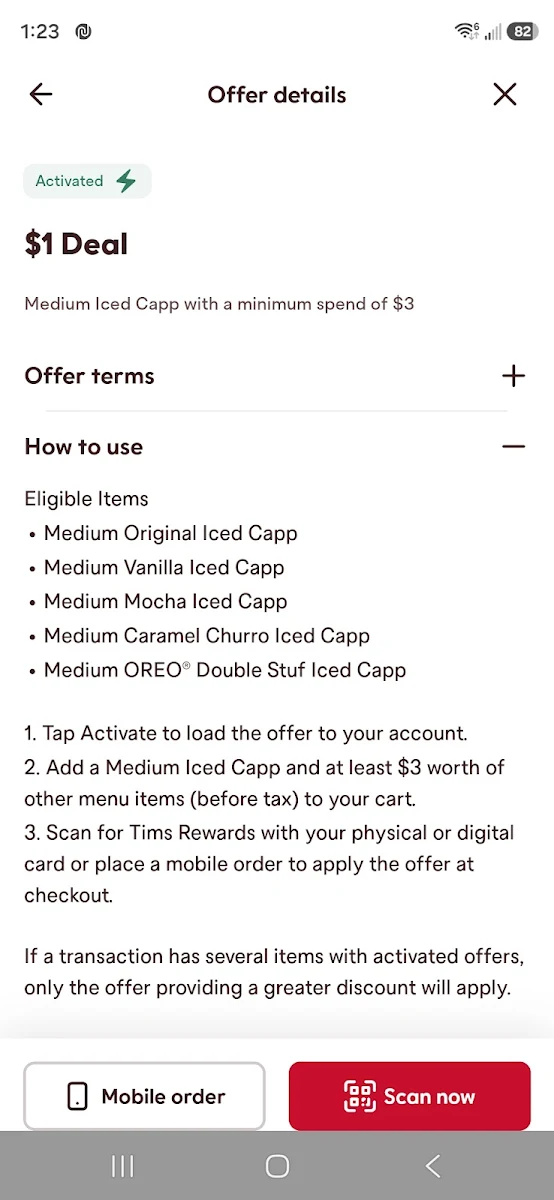 1:23

82

Offer details

Activated

$1 Deal

Medium Iced Capp with a minimum spend of $3

Offer terms

How to use

Eligible Items
• Medium Original Iced Capp
• Medium Vanilla Iced Capp
• Medium Mocha Iced Capp
• Medium Caramel Churro Iced Capp
• Medium OREO® Double Stuf Iced Capp

1. Tap Activate to load the offer to your account.
2. Add a Medium Iced Capp and at least $3 worth of other menu items (before tax) to your cart.
3. Scan for Tims Rewards with your physical or digital card or place a mobile order to apply the offer at checkout.

If a transaction has several items with activated offers, only the offer providing a greater discount will apply.

Mobile order

Scan now